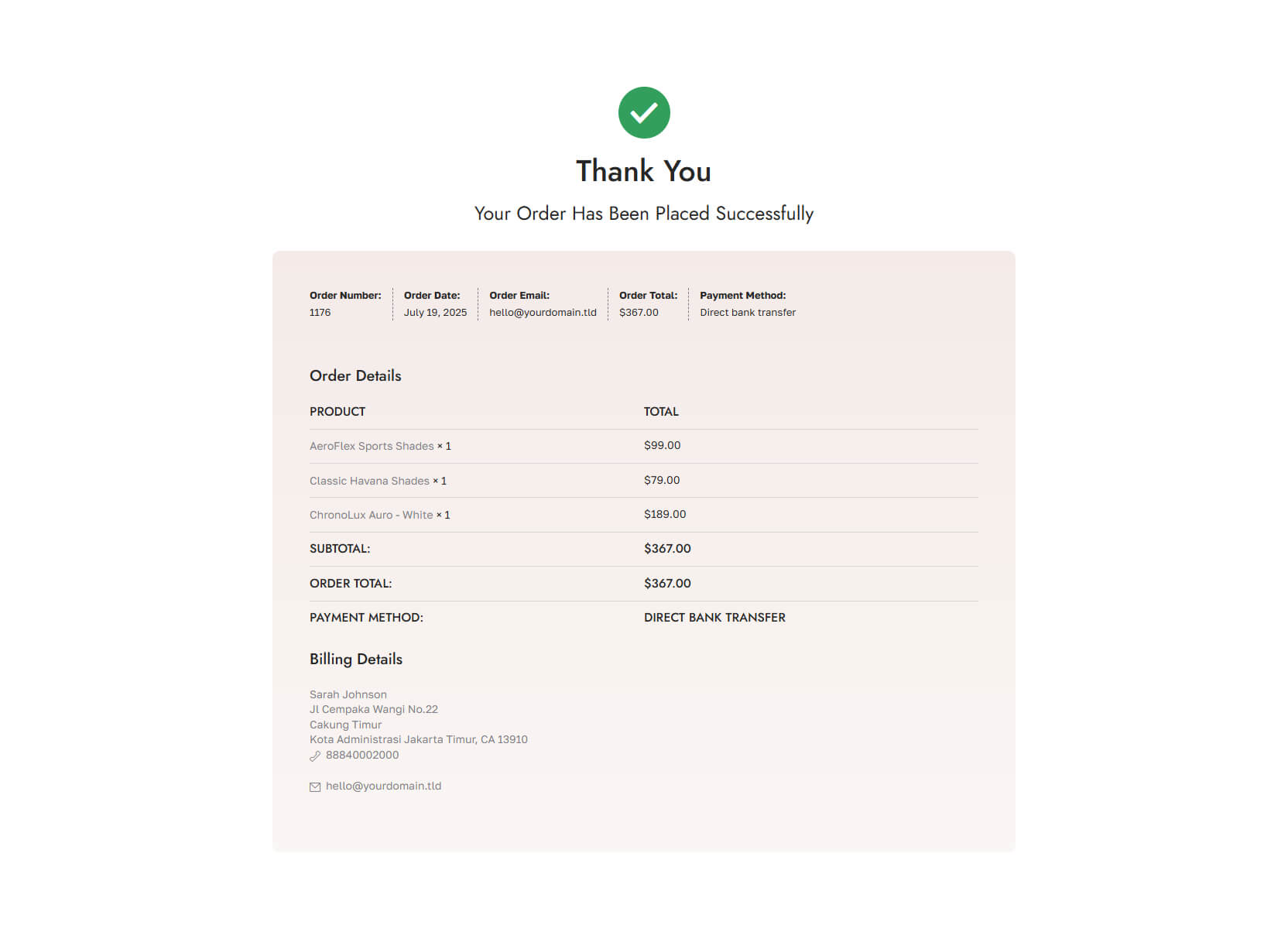 Thank You

Your Order Has Been Placed Successfully

Order Number: 1176

Order Date: July 19, 2025

Order Email: hello@yourdomain.tld

Order Total: $367.00

Payment Method: Direct bank transfer

Order Details

| PRODUCT | TOTAL |
|---|---|
| AeroFlex Sports Shades × 1 | $99.00 |
| Classic Havana Shades × 1 | $79.00 |
| ChronoLux Auro - White × 1 | $189.00 |
| SUBTOTAL: | $367.00 |
| ORDER TOTAL: | $367.00 |
| PAYMENT METHOD: | DIRECT BANK TRANSFER |

Billing Details

Sarah Johnson
Jl Cempaka Wangi No.22
Cakung Timur
Kota Administrasi Jakarta Timur, CA 13910
88840002000

hello@yourdomain.tld